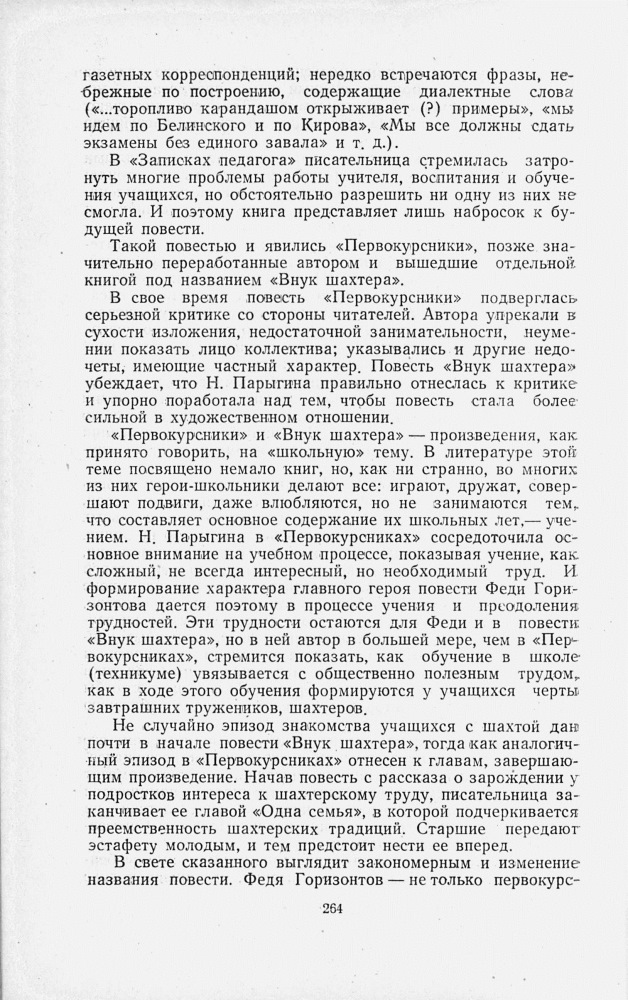 газетных корреспонденций; нередко встречаются фразы, небрежные по построению, содержащие диалектные слова («...торопливо карандашом открыживает (?) примеры», «мы идем по Белинского и по Кирова», «Мы все должны сдать экзамены без единого завала» и т. д.).

В «Записках педагога» писательница стремилась затронуть многие проблемы работы учителя, воспитания и обучения учащихся, но обстоятельно разрешить ни одну из них не смогла. И поэтому книга представляет лишь набросок к будущей повести.

Такой повестью и явились «Первокурсники», позже значительно переработанные автором и вышедшие отдельной книгой под названием «Внук шахтера».

В свое время повесть «Первокурсники» подверглась серьезной критике со стороны читателей. Автора упрекали в сухости изложения, недостаточной занимательности, неумении показать лицо коллектива; указывались и другие недочеты, имеющие частный характер. Повесть «Внук шахтера» убеждает, что Н. Парыгина правильно отнеслась к критике и упорно поработала над тем, чтобы повесть стала более сильной в художественном отношении.

«Первокурсники» и «Внук шахтера» — произведения, как принято говорить, на «школьную» тему. В литературе этой теме посвящено немало книг, но, как ни странно, во многих из них герои-школьники делают все: играют, дружат, совершают подвиги, даже влюбляются, но не занимаются тем, что составляет основное содержание их школьных лет,— учением. Н. Парыгина в «Первокурсниках» сосредоточила основное внимание на учебном процессе, показывая учение, как сложный, не всегда интересный, но необходимый труд. И формирование характера главного героя повести Феди Горизонтова дается поэтому в процессе учения и преодоления трудностей. Эти трудности остаются для Феди и в повести «Внук шахтера», но в ней автор в большей мере, чем в «Первокурсниках», стремится показать, как обучение в школе (техникуме) увязывается с общественно полезным трудом, как в ходе этого обучения формируются у учащихся черты завтрашних тружеников, шахтеров.

Не случайно эпизод знакомства учащихся с шахтой дан почти в начале повести «Внук шахтера», тогда как аналогичный эпизод в «Первокурсниках» отнесен к главам, завершающим произведение. Начав повесть с рассказа о зарождении у подростков интереса к шахтерскому труду, писательница заканчивает ее главой «Одна семья», в которой подчеркивается преемственность шахтерских традиций. Старшие передают эстафету молодым, и тем предстоит нести ее вперед.

В свете сказанного выглядит закономерным и изменение названия повести. Федя Горизонтов — не только первокурс-

264